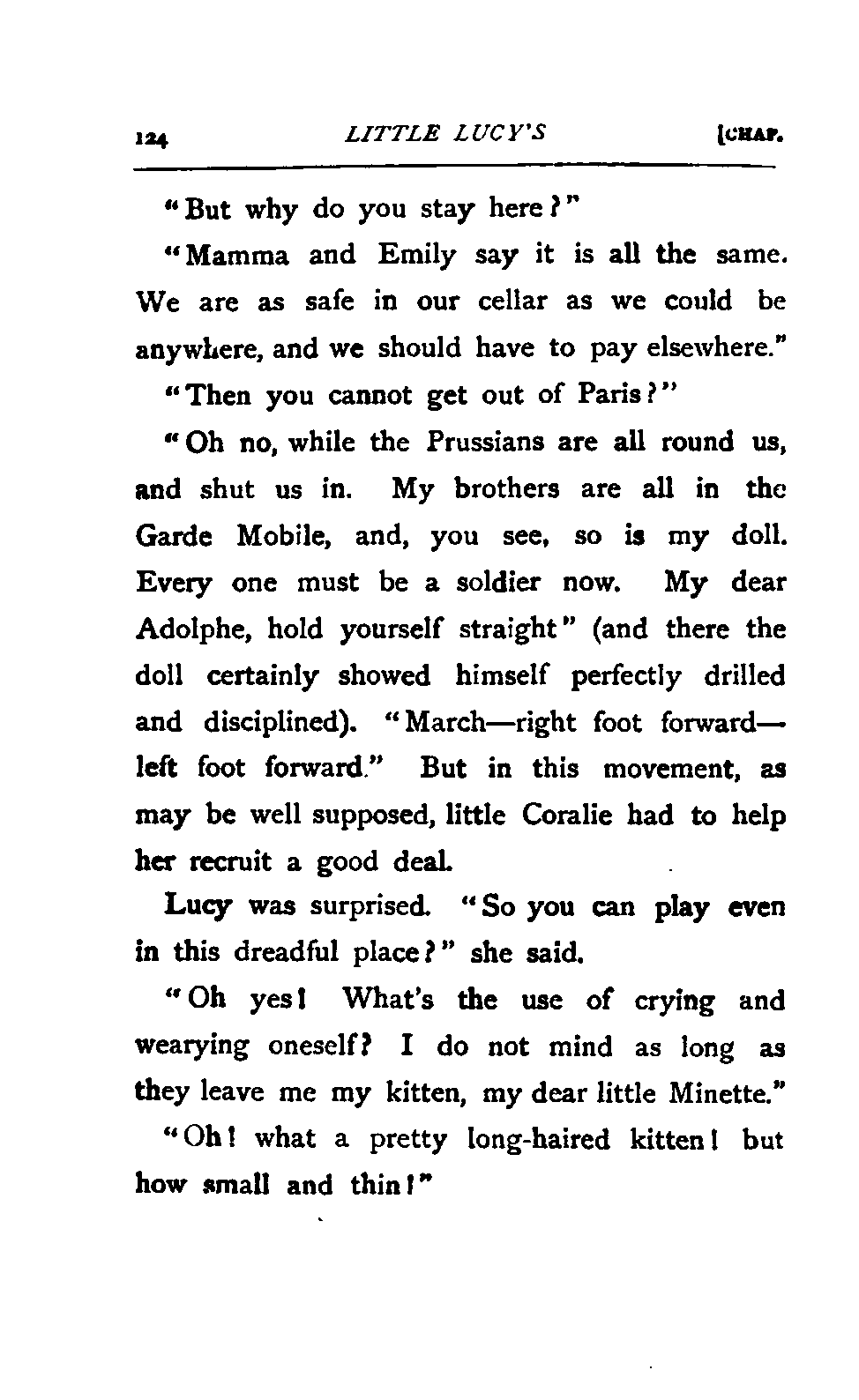 124 LITTLE LUCY'S [CHAP.

"But why do you stay here?"

"Mamma and Emily say it is all the same. We are as safe in our cellar as we could be anywhere, and we should have to pay elsewhere."

"Then you cannot get out of Paris?"

"Oh no, while the Prussians are all round us, and shut us in. My brothers are all in the Garde Mobile, and, you see, so is my doll. Every one must be a soldier now. My dear Adolphe, hold yourself straight" (and there the doll certainly showed himself perfectly drilled and disciplined). "March—right foot forward—left foot forward." But in this movement, as may be well supposed, little Coralie had to help her recruit a good deal.

Lucy was surprised. "So you can play even in this dreadful place?" she said.

"Oh yes! What's the use of crying and wearying oneself? I do not mind as long as they leave me my kitten, my dear little Minette."

"Oh! what a pretty long-haired kitten! but how small and thin!"